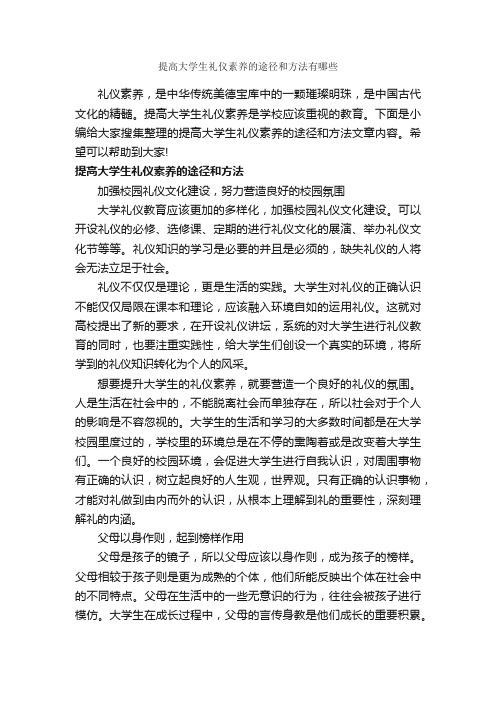 提高大学生礼仪素养的途径和方法有哪些

礼仪素养，是中华传统美德宝库中的一颗璀璨明珠，是中国古代文化的精髓。提高大学生礼仪素养是学校应该重视的教育。下面是小编给大家搜集整理的提高大学生礼仪素养的途径和方法文章内容。希望可以帮助到大家!

提高大学生礼仪素养的途径和方法

加强校园礼仪文化建设，努力营造良好的校园氛围

大学礼仪教育应该更加的多样化，加强校园礼仪文化建设。可以开设礼仪的必修、选修课、定期的进行礼仪文化的展演、举办礼仪文化节等等。礼仪知识的学习是必要的并且是必须的，缺失礼仪的人将会无法立足于社会。

礼仪不仅仅是理论，更是生活的实践。大学生对礼仪的正确认识不能仅仅局限在课本和理论，应该融入环境自如的运用礼仪。这就对高校提出了新的要求，在开设礼仪讲坛，系统的对大学生进行礼仪教育的同时，也要注重实践性，给大学生们创设一个真实的环境，将所学到的礼仪知识转化为个人的风采。

想要提升大学生的礼仪素养，就要营造一个良好的礼仪的氛围。人是生活在社会中的，不能脱离社会而单独存在，所以社会对于个人的影响是不容忽视的。大学生的生活和学习的大多数时间都是在大学校园里度过的，学校里的环境总是在不停的熏陶着或是改变着大学生们。一个良好的校园环境，会促进大学生进行自我认识，对周围事物有正确的认识，树立起良好的人生观，世界观。只有正确的认识事物，才能对礼做到由内而外的认识，从根本上理解到礼的重要性，深刻理解礼的内涵。

父母以身作则，起到榜样作用

父母是孩子的镜子，所以父母应该以身作则，成为孩子的榜样。父母相较于孩子则是更为成熟的个体，他们所能反映出个体在社会中的不同特点。父母在生活中的一些无意识的行为，往往会被孩子进行模仿。大学生在成长过程中，父母的言传身教是他们成长的重要积累。